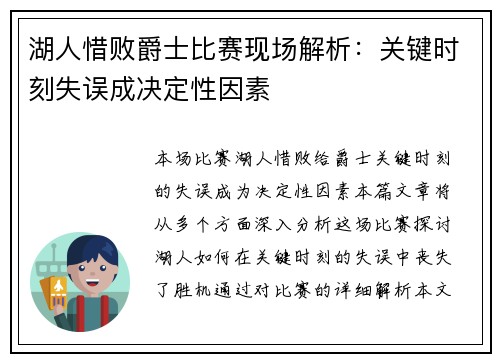 湖人惜败爵士比赛现场解析：关键时刻失误成决定性因素

本场比赛湖人惜败给爵士关键时刻的失误成为决定性因素本篇文章将从多个方面深入分析这场比赛探讨湖人如何在关键时刻的失误中丧失了胜机通过对比赛的详细解析本文